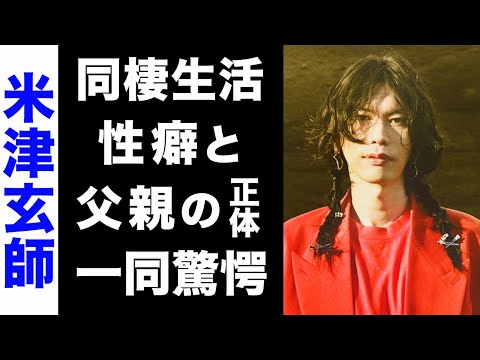 米津玄師

同棲生活
性癖と
父親の正体
一同驚愕